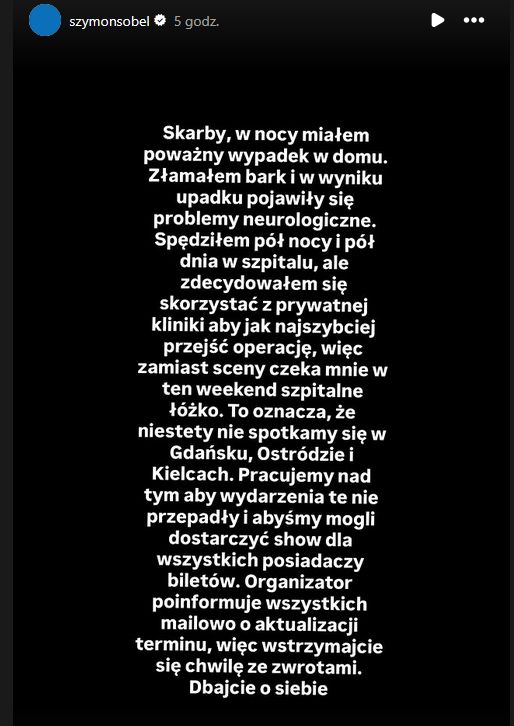 szymonsobel 5 godz.

Skarby, w nocy miałem poważny wypadek w domu. Złamałem bark i w wyniku upadku pojawiły się problemy neurologiczne. Spędziłem pół nocy i pół dnia w szpitalu, ale zdecydowałem się skorzystać z prywatnej kliniki aby jak najszybciej przejść operację, więc zamiast sceny czeka mnie w ten weekend szpitalne łóżko. To oznacza, że niestety nie spotkamy się w Gdańsku, Ostródzie i Kielcach. Pracujemy nad tym aby wydarzenia te nie przepadły i abyśmy mogli dostarczyć show dla wszystkich posiadaczy biletów. Organizator poinformuje wszystkich mailowo o aktualizacji terminu, więc wstrzymajcie się chwilę ze zwrotami. Dbajcie o siebie